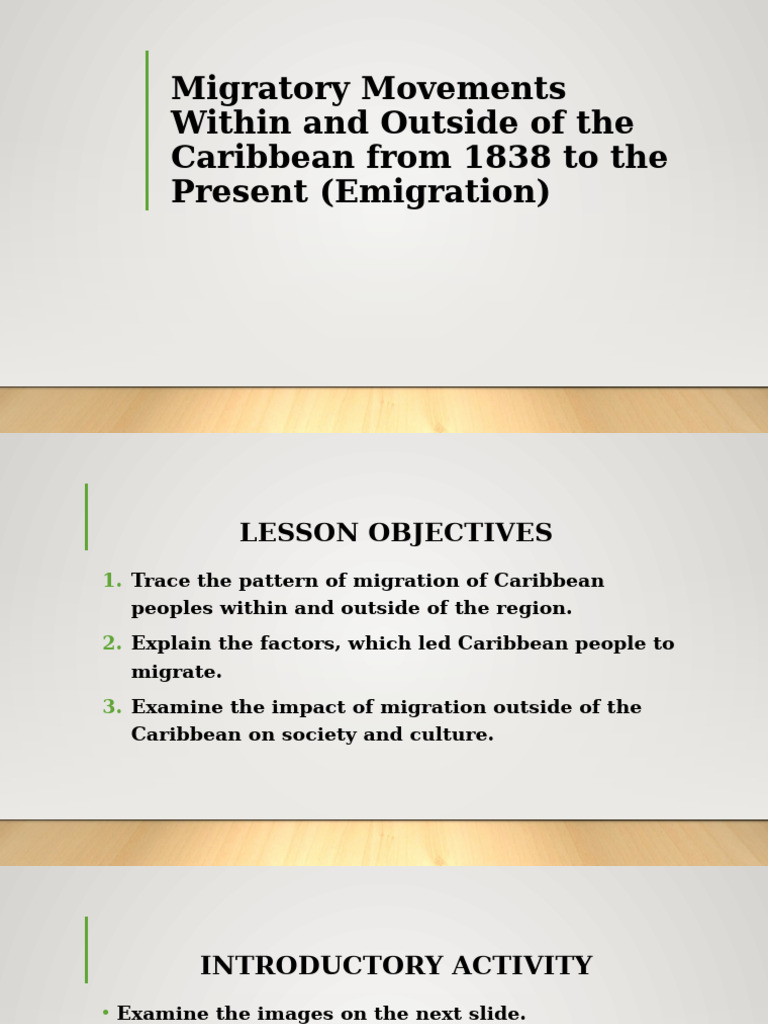 Migratory Movements Within and Outside of the Caribbean from 1838 to the Present (Emigration)

LESSON OBJECTIVES

1. Trace the pattern of migration of Caribbean peoples within and outside of the region.
2. Explain the factors, which led Caribbean people to migrate.
3. Examine the impact of migration outside of the Caribbean on society and culture.

INTRODUCTORY ACTIVITY

• Examine the images on the next slide.